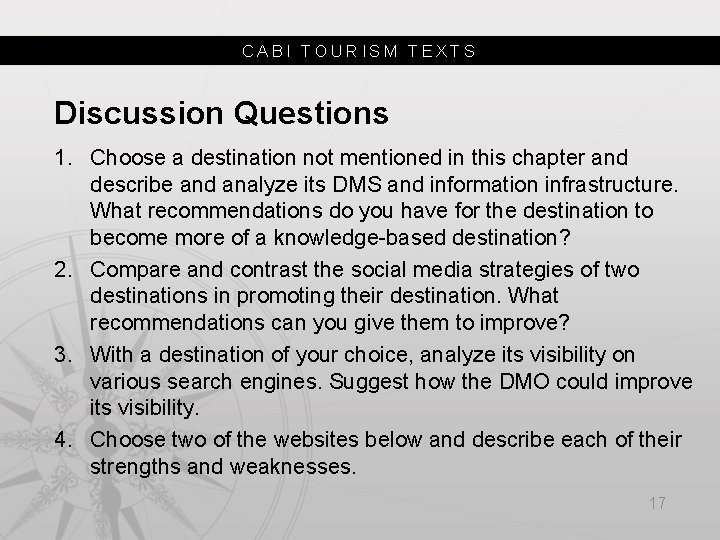 CABI TOURISM TEXTS

Discussion Questions

1. Choose a destination not mentioned in this chapter and describe and analyze its DMS and information infrastructure. What recommendations do you have for the destination to become more of a knowledge-based destination?
2. Compare and contrast the social media strategies of two destinations in promoting their destination. What recommendations can you give them to improve?
3. With a destination of your choice, analyze its visibility on various search engines. Suggest how the DMO could improve its visibility.
4. Choose two of the websites below and describe each of their strengths and weaknesses.

17